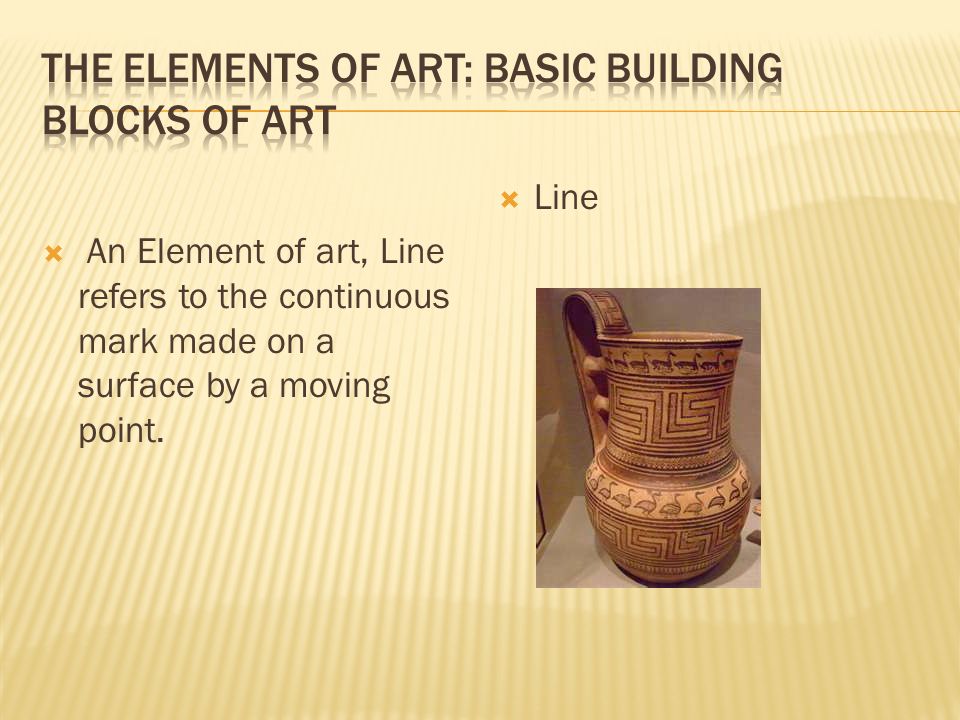 THE ELEMENTS OF ART: BASIC BUILDING BLOCKS OF ART

An Element of art, Line refers to the continuous mark made on a surface by a moving point.

Line